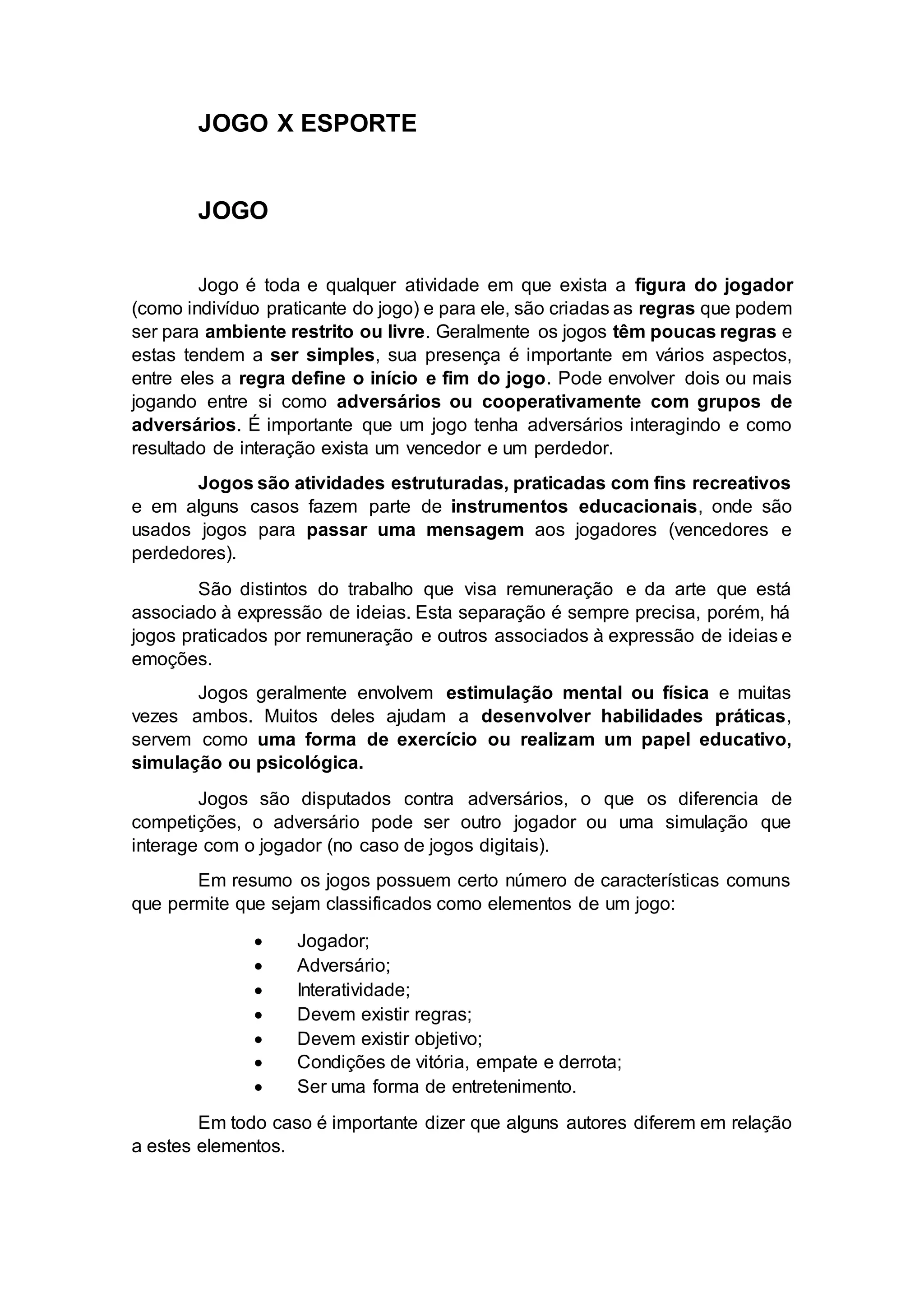 JOGO X ESPORTE

JOGO

Jogo é toda e qualquer atividade em que exista a figura do jogador (como indivíduo praticante do jogo) e para ele, são criadas as regras que podem ser para ambiente restrito ou livre. Geralmente os jogos têm poucas regras e estas tendem a ser simples, sua presença é importante em vários aspectos, entre eles a regra define o início e fim do jogo. Pode envolver dois ou mais jogando entre si como adversários ou cooperativamente com grupos de adversários. É importante que um jogo tenha adversários interagindo e como resultado de interação exista um vencedor e um perdedor.

Jogos são atividades estruturadas, praticadas com fins recreativos e em alguns casos fazem parte de instrumentos educacionais, onde são usados jogos para passar uma mensagem aos jogadores (vencedores e perdedores).

São distintos do trabalho que visa remuneração e da arte que está associado à expressão de ideias. Esta separação é sempre precisa, porém, há jogos praticados por remuneração e outros associados à expressão de ideias e emoções.

Jogos geralmente envolvem estimulação mental ou física e muitas vezes ambos. Muitos deles ajudam a desenvolver habilidades práticas, servem como uma forma de exercício ou realizam um papel educativo, simulação ou psicológica.

Jogos são disputados contra adversários, o que os diferencia de competições, o adversário pode ser outro jogador ou uma simulação que interage com o jogador (no caso de jogos digitais).

Em resumo os jogos possuem certo número de características comuns que permite que sejam classificados como elementos de um jogo:

• Jogador;
• Adversário;
• Interatividade;
• Devem existir regras;
• Devem existir objetivo;
• Condições de vitória, empate e derrota;
• Ser uma forma de entretenimento.

Em todo caso é importante dizer que alguns autores diferem em relação a estes elementos.